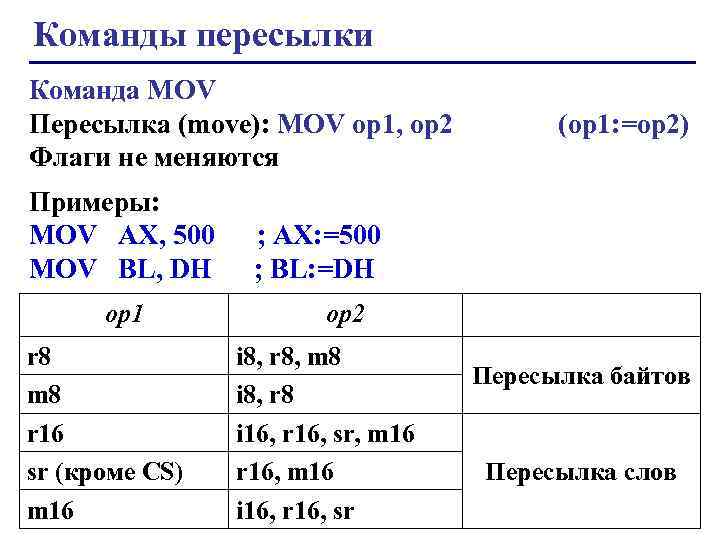 Команды пересылки

Команда MOV

Пересылка (move): MOV op1, op2 (op1:=op2)

Флаги не меняются

Примеры:

MOV AX, 500 ; AX:=500

MOV BL, DH ; BL:=DH

| op1 | op2 | |
|---|---|---|
| r8 | i8, r8, m8 | Пересылка байтов |
| m8 | i8, r8 | |
| r16 | i16, r16, sr, m16 | Пересылка слов |
| sr (кроме CS) | r16, m16 | |
| m16 | i16, r16, sr | |